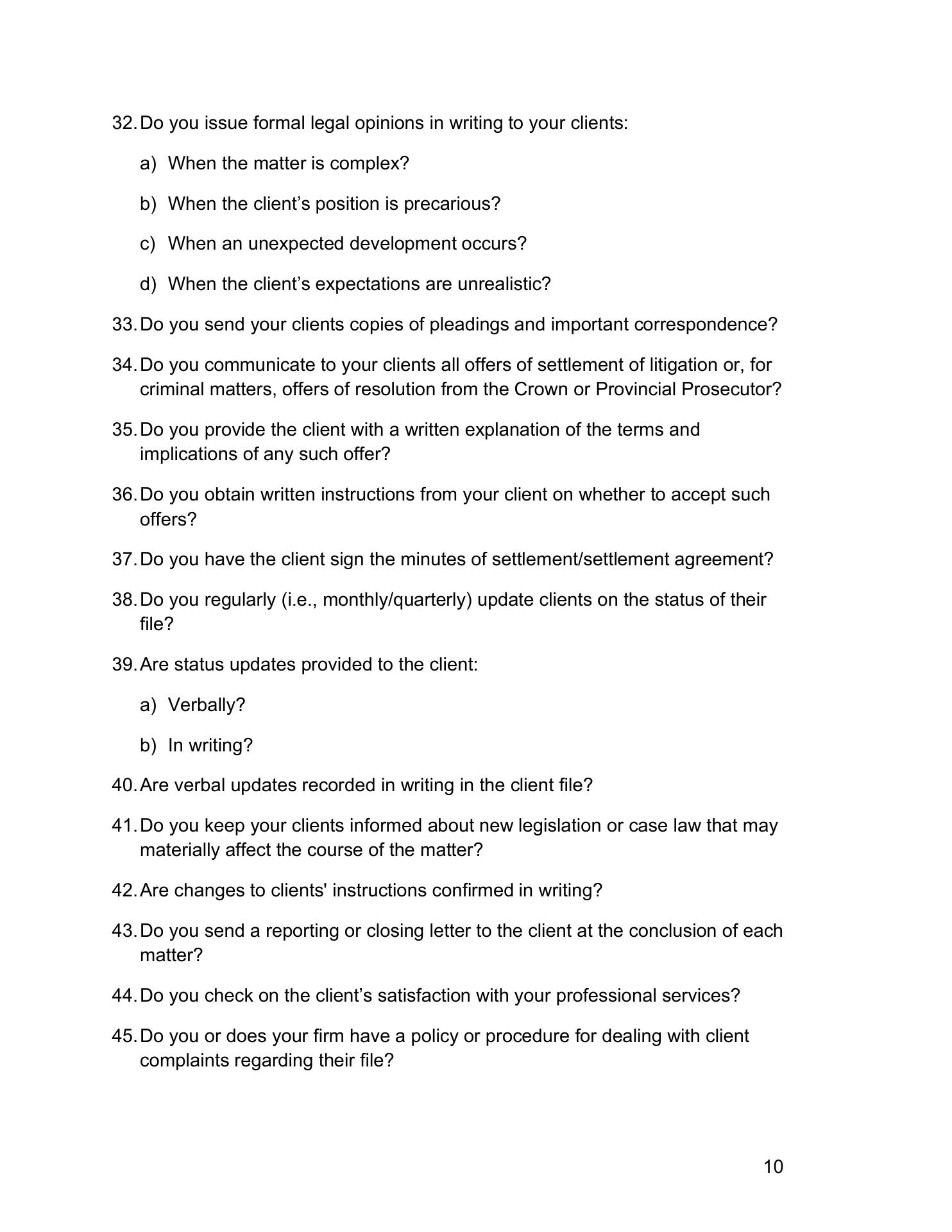 32. Do you issue formal legal opinions in writing to your clients:

a) When the matter is complex?

b) When the client’s position is precarious?

c) When an unexpected development occurs?

d) When the client’s expectations are unrealistic?

33. Do you send your clients copies of pleadings and important correspondence?

34. Do you communicate to your clients all offers of settlement of litigation or, for criminal matters, offers of resolution from the Crown or Provincial Prosecutor?

35. Do you provide the client with a written explanation of the terms and implications of any such offer?

36. Do you obtain written instructions from your client on whether to accept such offers?

37. Do you have the client sign the minutes of settlement/settlement agreement?

38. Do you regularly (i.e., monthly/quarterly) update clients on the status of their file?

39. Are status updates provided to the client:

a) Verbally?

b) In writing?

40. Are verbal updates recorded in writing in the client file?

41. Do you keep your clients informed about new legislation or case law that may materially affect the course of the matter?

42. Are changes to clients' instructions confirmed in writing?

43. Do you send a reporting or closing letter to the client at the conclusion of each matter?

44. Do you check on the client’s satisfaction with your professional services?

45. Do you or does your firm have a policy or procedure for dealing with client complaints regarding their file?

10